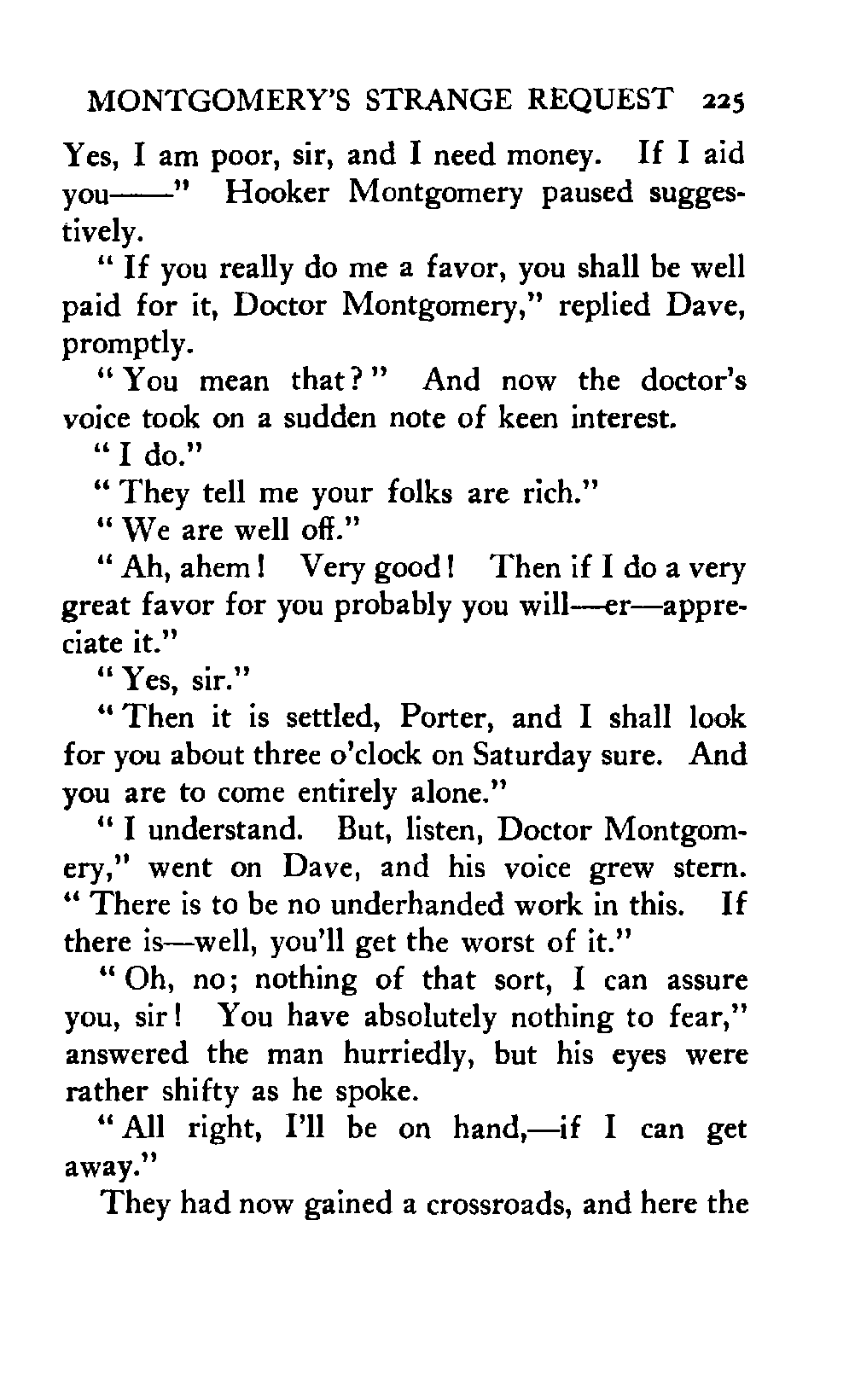 MONTGOMERY'S STRANGE REQUEST 225

Yes, I am poor, sir, and I need money. If I aid you——" Hooker Montgomery paused suggestively.

"If you really do me a favor, you shall be well paid for it, Doctor Montgomery," replied Dave, promptly.

"You mean that?" And now the doctor's voice took on a sudden note of keen interest.

"I do."

"They tell me your folks are rich."

"We are well off."

"Ah, ahem! Very good! Then if I do a very great favor for you probably you will—er—appreciate it."

"Yes, sir."

"Then it is settled, Porter, and I shall look for you about three o'clock on Saturday sure. And you are to come entirely alone."

"I understand. But, listen, Doctor Montgomery," went on Dave, and his voice grew stern. "There is to be no underhanded work in this. If there is—well, you'll get the worst of it."

"Oh, no; nothing of that sort, I can assure you, sir! You have absolutely nothing to fear," answered the man hurriedly, but his eyes were rather shifty as he spoke.

"All right, I'll be on hand,—if I can get away."

They had now gained a crossroads, and here the